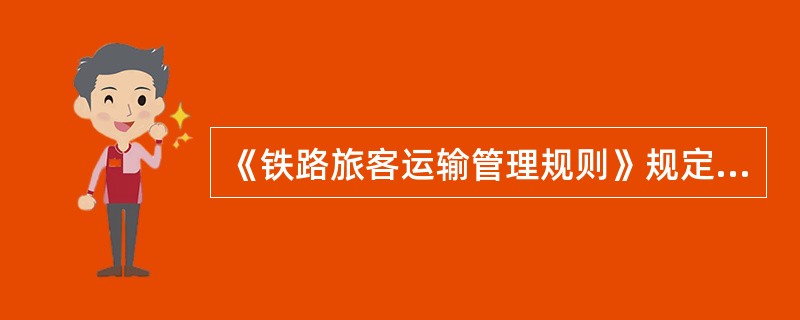 《铁路旅客运输管理规则》规定...